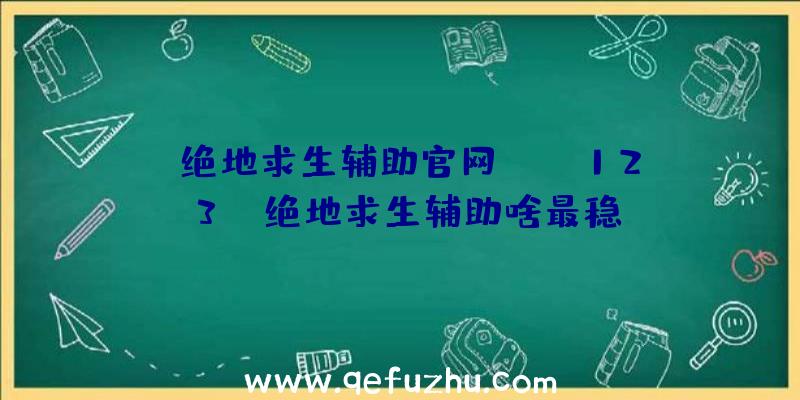 绝地求生辅助官网 123 绝地求生辅助啥最稳

www.qefuzhu.com